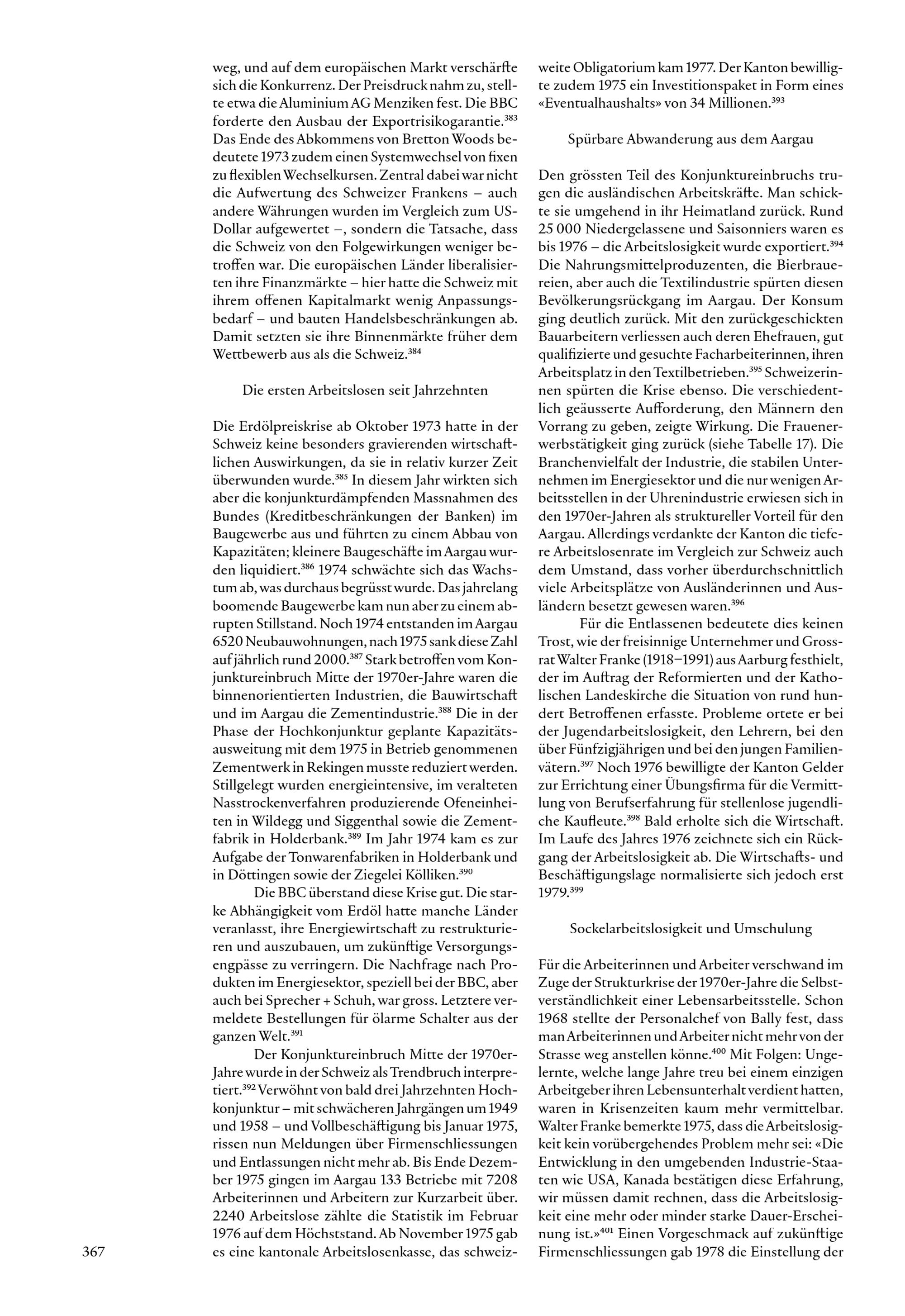 weg, und auf dem europäischen Markt verschärfte sich die Konkurrenz. Der Preisdruck nahm zu, stellte etwa die Aluminium AG Menziken fest. Die BBC forderte den Ausbau der Exportrisikogarantie.$^{383}$ Das Ende des Abkommens von Bretton Woods bedeutete 1973 zudem einen Systemwechsel von fixen zu flexiblen Wechselkursen. Zentral dabei war nicht die Aufwertung des Schweizer Frankens – auch andere Währungen wurden im Vergleich zum US-Dollar aufgewertet –, sondern die Tatsache, dass die Schweiz von den Folgewirkungen weniger betroffen war. Die europäischen Länder liberalisierten ihre Finanzmärkte – hier hatte die Schweiz mit ihrem offenen Kapitalmarkt wenig Anpassungsbedarf – und bauten Handelsbeschränkungen ab. Damit setzten sie ihre Binnenmärkte früher dem Wettbewerb aus als die Schweiz.$^{384}$

Die ersten Arbeitslosen seit Jahrzehnten

Die Erdölpreiskrise ab Oktober 1973 hatte in der Schweiz keine besonders gravierenden wirtschaftlichen Auswirkungen, da sie in relativ kurzer Zeit überwunden wurde.$^{385}$ In diesem Jahr wirkten sich aber die konjunkturdämpfenden Massnahmen des Bundes (Kreditbeschränkungen der Banken) im Baugewerbe aus und führten zu einem Abbau von Kapazitäten; kleinere Baugeschäfte im Aargau wurden liquidiert.$^{386}$ 1974 schwächte sich das Wachstum ab, was durchaus begrüsst wurde. Das jahrelang boomende Baugewerbe kam nun aber zu einem abrupten Stillstand. Noch 1974 entstanden im Aargau 6520 Neubauwohnungen, nach 1975 sank diese Zahl auf jährlich rund 2000.$^{387}$ Stark betroffen vom Konjunktureinbruch Mitte der 1970er-Jahre waren die binnenorientierten Industrien, die Bauwirtschaft und im Aargau die Zementindustrie.$^{388}$ Die in der Phase der Hochkonjunktur geplante Kapazitätsausweitung mit dem 1975 in Betrieb genommenen Zementwerk in Rekingen musste reduziert werden. Stillgelegt wurden energieintensive, im veralteten Nasstrockenverfahren produzierende Ofeneinheiten in Wildegg und Siggenthal sowie die Zementfabrik in Holderbank.$^{389}$ Im Jahr 1974 kam es zur Aufgabe der Tonwarenfabriken in Holderbank und in Döttingen sowie der Ziegelei Kölliken.$^{390}$

Die BBC überstand diese Krise gut. Die starke Abhängigkeit vom Erdöl hatte manche Länder veranlasst, ihre Energiewirtschaft zu restrukturieren und auszubauen, um zukünftige Versorgungsengpässe zu verringern. Die Nachfrage nach Produkten im Energiesektor, speziell bei der BBC, aber auch bei Sprecher + Schuh, war gross. Letztere vermeldete Bestellungen für ölarme Schalter aus der ganzen Welt.$^{391}$

Der Konjunktureinbruch Mitte der 1970er-Jahre wurde in der Schweiz als Trendbruch interpretiert.$^{392}$ Verwöhnt von bald drei Jahrzehnten Hochkonjunktur – mit schwächeren Jahrgängen um 1949 und 1958 – und Vollbeschäftigung bis Januar 1975, rissen nun Meldungen über Firmenschliessungen und Entlassungen nicht mehr ab. Bis Ende Dezember 1975 gingen im Aargau 133 Betriebe mit 7208 Arbeiterinnen und Arbeitern zur Kurzarbeit über. 2240 Arbeitslose zählte die Statistik im Februar 1976 auf dem Höchststand. Ab November 1975 gab es eine kantonale Arbeitslosenkasse, das schweizweite Obligatorium kam 1977. Der Kanton bewilligte zudem 1975 ein Investitionspaket in Form eines «Eventualhaushalts» von 34 Millionen.$^{393}$

Spürbare Abwanderung aus dem Aargau

Den grössten Teil des Konjunktureinbruchs trugen die ausländischen Arbeitskräfte. Man schickte sie umgehend in ihr Heimatland zurück. Rund 25 000 Niedergelassene und Saisonniers waren es bis 1976 – die Arbeitslosigkeit wurde exportiert.$^{394}$ Die Nahrungsmittelproduzenten, die Bierbrauereien, aber auch die Textilindustrie spürten diesen Bevölkerungsrückgang im Aargau. Der Konsum ging deutlich zurück. Mit den zurückgeschickten Bauarbeitern verliessen auch deren Ehefrauen, gut qualifizierte und gesuchte Facharbeiterinnen, ihren Arbeitsplatz in den Textilbetrieben.$^{395}$ Schweizerinnen spürten die Krise ebenso. Die verschiedentlich geäusserte Aufforderung, den Männern den Vorrang zu geben, zeigte Wirkung. Die Frauenerwerbstätigkeit ging zurück (siehe Tabelle 17). Die Branchenvielfalt der Industrie, die stabilen Unternehmen im Energiesektor und die nur wenigen Arbeitsstellen in der Uhrenindustrie erwiesen sich in den 1970er-Jahren als struktureller Vorteil für den Aargau. Allerdings verdankte der Kanton die tiefere Arbeitslosenrate im Vergleich zur Schweiz auch dem Umstand, dass vorher überdurchschnittlich viele Arbeitsplätze von Ausländerinnen und Ausländern besetzt gewesen waren.$^{396}$

Für die Entlassenen bedeutete dies keinen Trost, wie der freisinnige Unternehmer und Grossrat Walter Franke (1918–1991) aus Aarburg festhielt, der im Auftrag der Reformierten und der Katholischen Landeskirche die Situation von rund hundert Betroffenen erfasste. Probleme ortete er bei der Jugendarbeitslosigkeit, den Lehrern, bei den über Fünfzigjährigen und bei den jungen Familienvätern.$^{397}$ Noch 1976 bewilligte der Kanton Gelder zur Errichtung einer Übungsfirma für die Vermittlung von Berufserfahrung für stellenlose jugendliche Kaufleute.$^{398}$ Bald erholte sich die Wirtschaft. Im Laufe des Jahres 1976 zeichnete sich ein Rückgang der Arbeitslosigkeit ab. Die Wirtschafts- und Beschäftigungslage normalisierte sich jedoch erst 1979.$^{399}$

Sockelarbeitslosigkeit und Umschulung

Für die Arbeiterinnen und Arbeiter verschwand im Zuge der Strukturkrise der 1970er-Jahre die Selbstverständlichkeit einer Lebensarbeitsstelle. Schon 1968 stellte der Personalchef von Bally fest, dass man Arbeiterinnen und Arbeiter nicht mehr von der Strasse weg anstellen könne.$^{400}$ Mit Folgen: Ungelernte, welche lange Jahre treu bei einem einzigen Arbeitgeber ihren Lebensunterhalt verdient hatten, waren in Krisenzeiten kaum mehr vermittelbar. Walter Franke bemerkte 1975, dass die Arbeitslosigkeit kein vorübergehendes Problem mehr sei: «Die Entwicklung in den umgebenden Industrie-Staaten wie USA, Kanada bestätigen diese Erfahrung, wir müssen damit rechnen, dass die Arbeitslosigkeit eine mehr oder minder starke Dauer-Erscheinung ist.»$^{401}$ Einen Vorgeschmack auf zukünftige Firmenschliessungen gab 1978 die Einstellung der

367